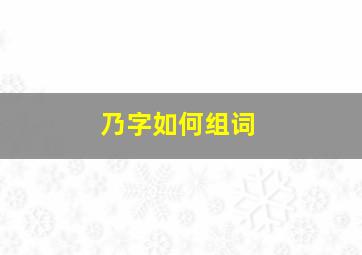 乃字如何组词